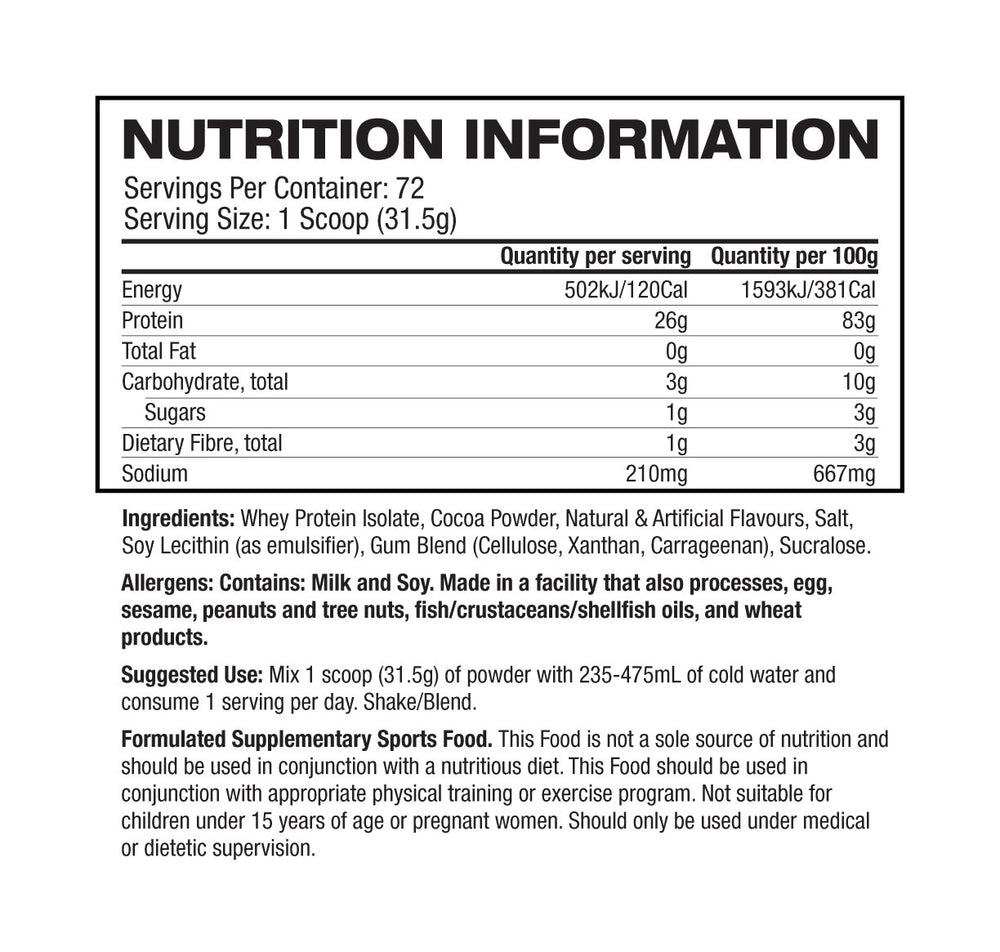 NUTRITION INFORMATION

Servings Per Container: 72
Serving Size: 1 Scoop (31.5g)

| | Quantity per serving | Quantity per 100g |
|---|---|---|
| Energy | 502kJ/120Cal | 1593kJ/381Cal |
| Protein | 26g | 83g |
| Total Fat | 0g | 0g |
| Carbohydrate, total | 3g | 10g |
| Sugars | 1g | 3g |
| Dietary Fibre, total | 1g | 3g |
| Sodium | 210mg | 667mg |

Ingredients: Whey Protein Isolate, Cocoa Powder, Natural & Artificial Flavours, Salt, Soy Lecithin (as emulsifier), Gum Blend (Cellulose, Xanthan, Carrageenan), Sucralose.

Allergens: Contains: Milk and Soy. Made in a facility that also processes, egg, sesame, peanuts and tree nuts, fish/crustaceans/shellfish oils, and wheat products.

Suggested Use: Mix 1 scoop (31.5g) of powder with 235-475mL of cold water and consume 1 serving per day. Shake/Blend.

Formulated Supplementary Sports Food. This Food is not a sole source of nutrition and should be used in conjunction with a nutritious diet. This Food should be used in conjunction with appropriate physical training or exercise program. Not suitable for children under 15 years of age or pregnant women. Should only be used under medical or dietetic supervision.